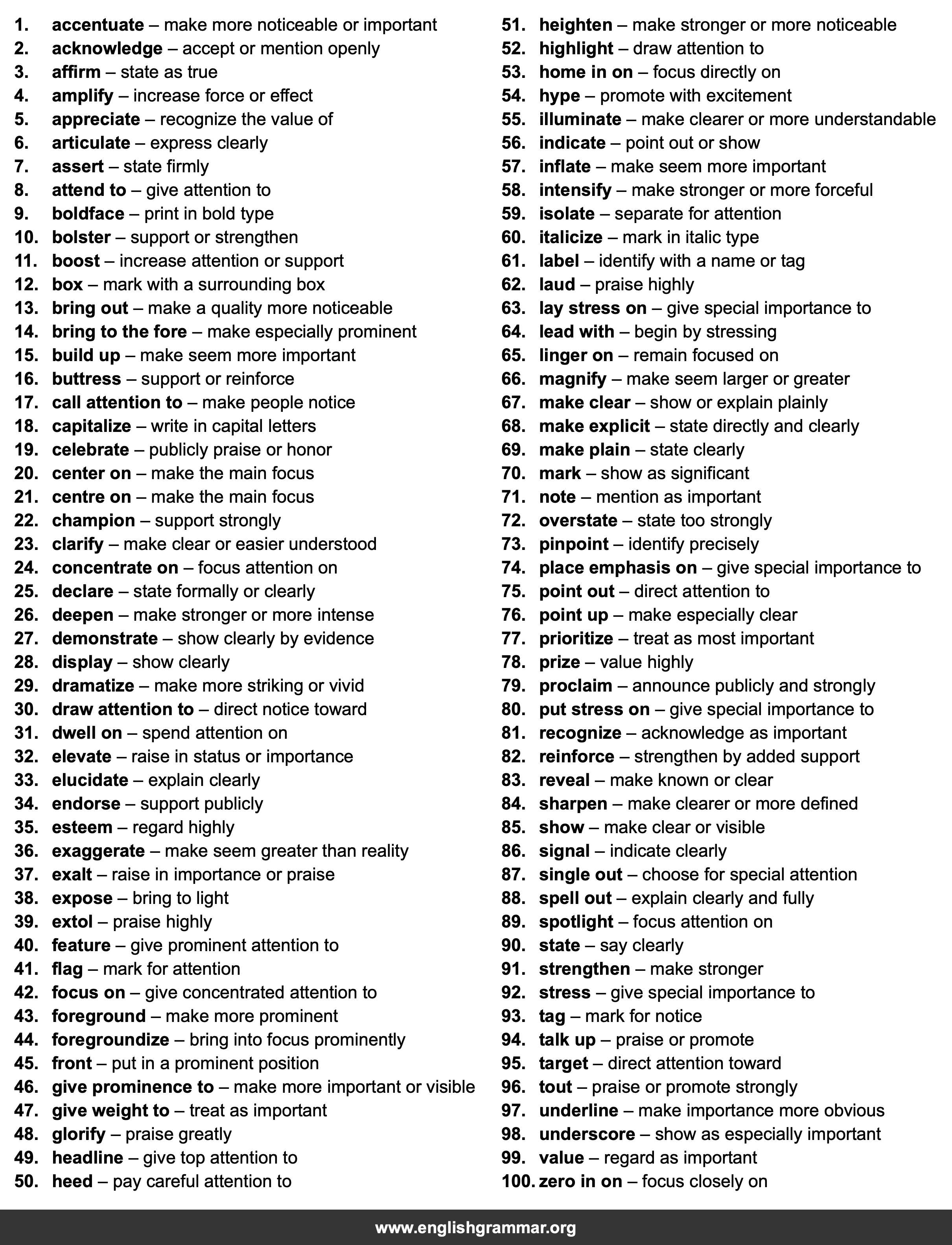 1. accentuate – make more noticeable or important
2. acknowledge – accept or mention openly
3. affirm – state as true
4. amplify – increase force or effect
5. appreciate – recognize the value of
6. articulate – express clearly
7. assert – state firmly
8. attend to – give attention to
9. boldface – print in bold type
10. bolster – support or strengthen
11. boost – increase attention or support
12. box – mark with a surrounding box
13. bring out – make a quality more noticeable
14. bring to the fore – make especially prominent
15. build up – make seem more important
16. buttress – support or reinforce
17. call attention to – make people notice
18. capitalize – write in capital letters
19. celebrate – publicly praise or honor
20. center on – make the main focus
21. centre on – make the main focus
22. champion – support strongly
23. clarify – make clear or easier understood
24. concentrate on – focus attention on
25. declare – state formally or clearly
26. deepen – make stronger or more intense
27. demonstrate – show clearly by evidence
28. display – show clearly
29. dramatize – make more striking or vivid
30. draw attention to – direct notice toward
31. dwell on – spend attention on
32. elevate – raise in status or importance
33. elucidate – explain clearly
34. endorse – support publicly
35. esteem – regard highly
36. exaggerate – make seem greater than reality
37. exalt – raise in importance or praise
38. expose – bring to light
39. extol – praise highly
40. feature – give prominent attention to
41. flag – mark for attention
42. focus on – give concentrated attention to
43. foreground – make more prominent
44. foregroundize – bring into focus prominently
45. front – put in a prominent position
46. give prominence to – make more important or visible
47. give weight to – treat as important
48. glorify – praise greatly
49. headline – give top attention to
50. heed – pay careful attention to

51. heighten – make stronger or more noticeable
52. highlight – draw attention to
53. home in on – focus directly on
54. hype – promote with excitement
55. illuminate – make clearer or more understandable
56. indicate – point out or show
57. inflate – make seem more important
58. intensify – make stronger or more forceful
59. isolate – separate for attention
60. italicize – mark in italic type
61. label – identify with a name or tag
62. laud – praise highly
63. lay stress on – give special importance to
64. lead with – begin by stressing
65. linger on – remain focused on
66. magnify – make seem larger or greater
67. make clear – show or explain plainly
68. make explicit – state directly and clearly
69. make plain – state clearly
70. mark – show as significant
71. note – mention as important
72. overstate – state too strongly
73. pinpoint – identify precisely
74. place emphasis on – give special importance to
75. point out – direct attention to
76. point up – make especially clear
77. prioritize – treat as most important
78. prize – value highly
79. proclaim – announce publicly and strongly
80. put stress on – give special importance to
81. recognize – acknowledge as important
82. reinforce – strengthen by added support
83. reveal – make known or clear
84. sharpen – make clearer or more defined
85. show – make clear or visible
86. signal – indicate clearly
87. single out – choose for special attention
88. spell out – explain clearly and fully
89. spotlight – focus attention on
90. state – say clearly
91. strengthen – make stronger
92. stress – give special importance to
93. tag – mark for notice
94. talk up – praise or promote
95. target – direct attention toward
96. tout – praise or promote strongly
97. underline – make importance more obvious
98. underscore – show as especially important
99. value – regard as important
100. zero in on – focus closely on

www.englishgrammar.org